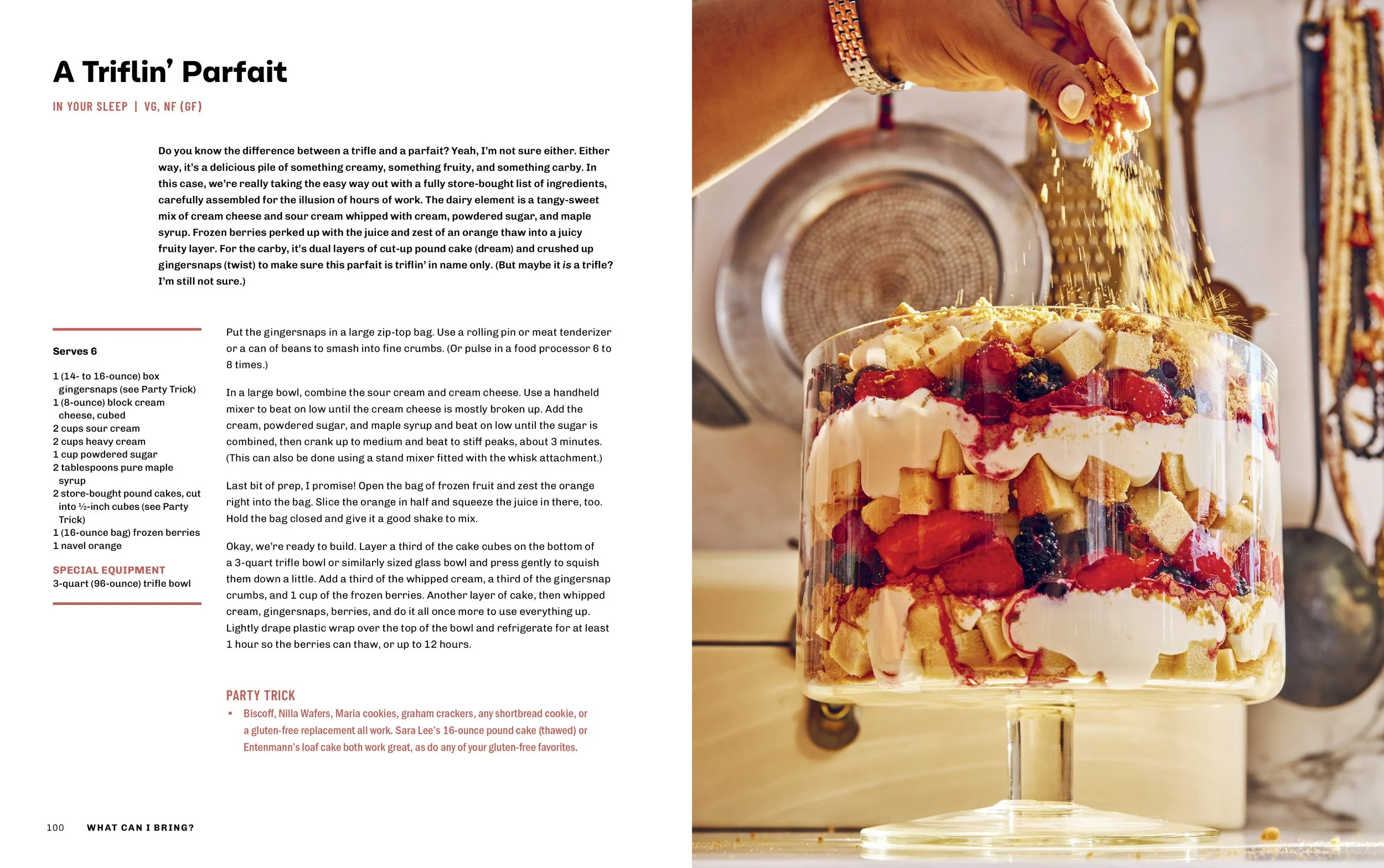 A Triflin' Parfait

IN YOUR SLEEP | VG, NF (GF)

Do you know the difference between a trifle and a parfait? Yeah, I'm not sure either. Either way, it's a delicious pile of something creamy, something fruity, and something carby. In this case, we're really taking the easy way out with a fully store-bought list of ingredients, carefully assembled for the illusion of hours of work. The dairy element is a tangy-sweet mix of cream cheese and sour cream whipped with cream, powdered sugar, and maple syrup. Frozen berries perked up with the juice and zest of an orange thaw into a juicy fruity layer. For the carby, it's dual layers of cut-up pound cake (dream) and crushed up gingersnaps (twist) to make sure this parfait is triflin' in name only. (But maybe it is a trifle? I'm still not sure.)

Serves 6

1 (14- to 16-ounce) box gingersnaps (see Party Trick)
1 (8-ounce) block cream cheese, cubed
2 cups sour cream
2 cups heavy cream
1 cup powdered sugar
2 tablespoons pure maple syrup
2 store-bought pound cakes, cut into ½-inch cubes (see Party Trick)
1 (16-ounce bag) frozen berries
1 navel orange

SPECIAL EQUIPMENT
3-quart (96-ounce) trifle bowl

Put the gingersnaps in a large zip-top bag. Use a rolling pin or meat tenderizer or a can of beans to smash into fine crumbs. (Or pulse in a food processor 6 to 8 times.)

In a large bowl, combine the sour cream and cream cheese. Use a handheld mixer to beat on low until the cream cheese is mostly broken up. Add the cream, powdered sugar, and maple syrup and beat on low until the sugar is combined, then crank up to medium and beat to stiff peaks, about 3 minutes. (This can also be done using a stand mixer fitted with the whisk attachment.)

Last bit of prep, I promise! Open the bag of frozen fruit and zest the orange right into the bag. Slice the orange in half and squeeze the juice in there, too. Hold the bag closed and give it a good shake to mix.

Okay, we're ready to build. Layer a third of the cake cubes on the bottom of a 3-quart trifle bowl or similarly sized glass bowl and press gently to squish them down a little. Add a third of the whipped cream, a third of the gingersnap crumbs, and 1 cup of the frozen berries. Another layer of cake, then whipped cream, gingersnaps, berries, and do it all once more to use everything up. Lightly drape plastic wrap over the top of the bowl and refrigerate for at least 1 hour so the berries can thaw, or up to 12 hours.

PARTY TRICK
• Biscoff, Nilla Wafers, Maria cookies, graham crackers, any shortbread cookie, or a gluten-free replacement all work. Sara Lee's 16-ounce pound cake (thawed) or Entenmann's loaf cake both work great, as do any of your gluten-free favorites.

100 WHAT CAN I BRING?